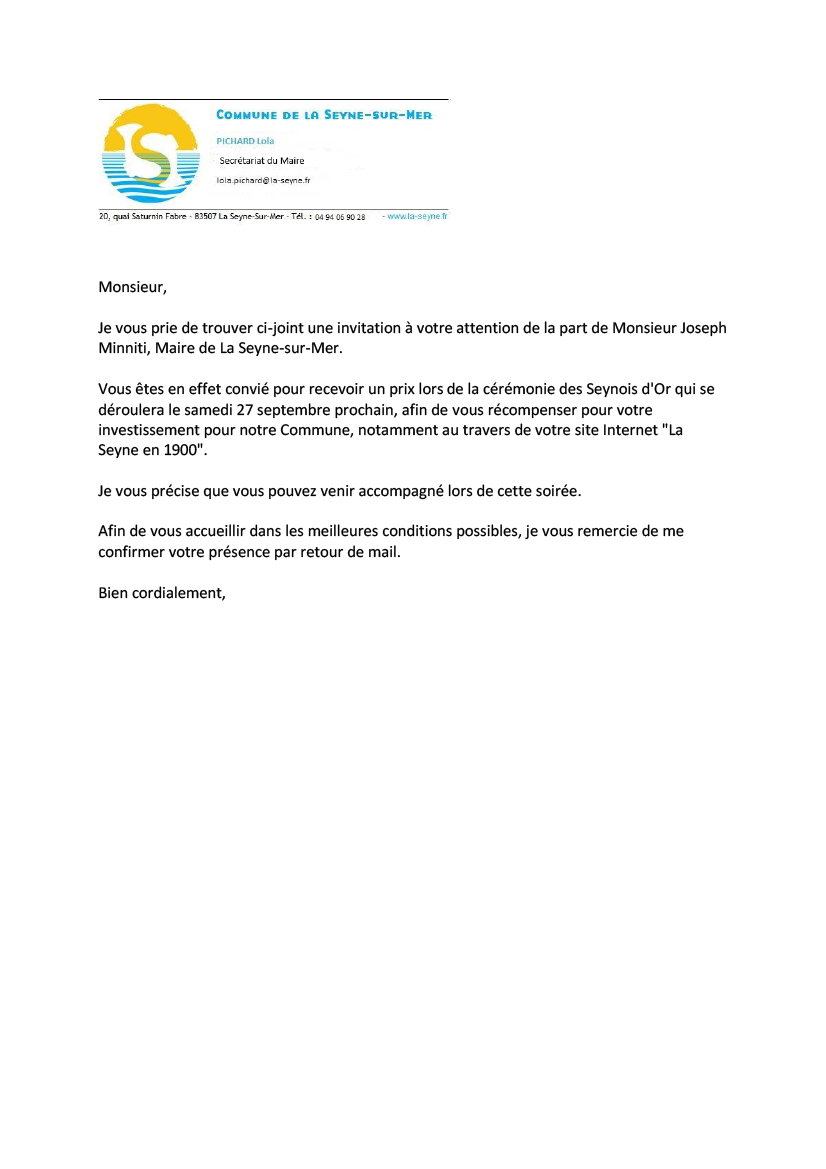 COMMUNE DE LA SEYNE-SUR-MER

PICHARD Lola

Secrétariat du Maire

lola.pichard@la-seyne.fr

20, quai Saturnin Fabre - 83507 La Seyne-Sur-Mer - Tél. : 04 94 06 90 28 - www.la-seyne.fr

Monsieur,

Je vous prie de trouver ci-joint une invitation à votre attention de la part de Monsieur Joseph Minniti, Maire de La Seyne-sur-Mer.

Vous êtes en effet convié pour recevoir un prix lors de la cérémonie des Seynois d'Or qui se déroulera le samedi 27 septembre prochain, afin de vous récompenser pour votre investissement pour notre Commune, notamment au travers de votre site Internet "La Seyne en 1900".

Je vous précise que vous pouvez venir accompagné lors de cette soirée.

Afin de vous accueillir dans les meilleures conditions possibles, je vous remercie de me confirmer votre présence par retour de mail.

Bien cordialement,